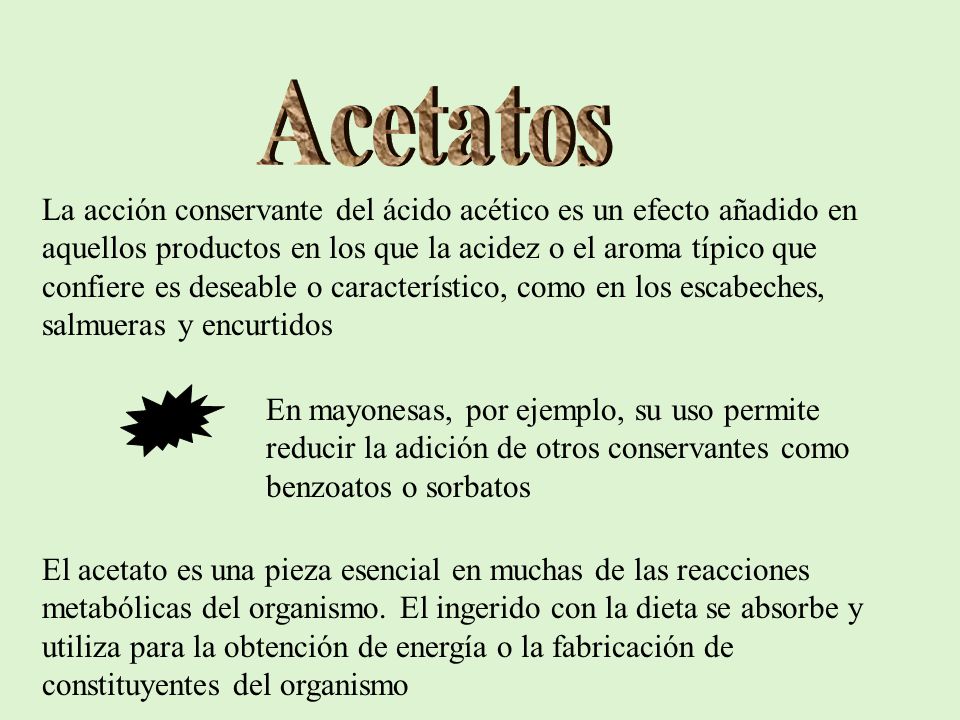 Acetatos

La acción conservante del ácido acético es un efecto añadido en aquellos productos en los que la acidez o el aroma típico que confiere es deseable o característico, como en los escabeches, salmueras y encurtidos

En mayonesas, por ejemplo, su uso permite reducir la adición de otros conservantes como benzoatos o sorbatos

El acetato es una pieza esencial en muchas de las reacciones metabólicas del organismo. El ingerido con la dieta se absorbe y utiliza para la obtención de energía o la fabricación de constituyentes del organismo